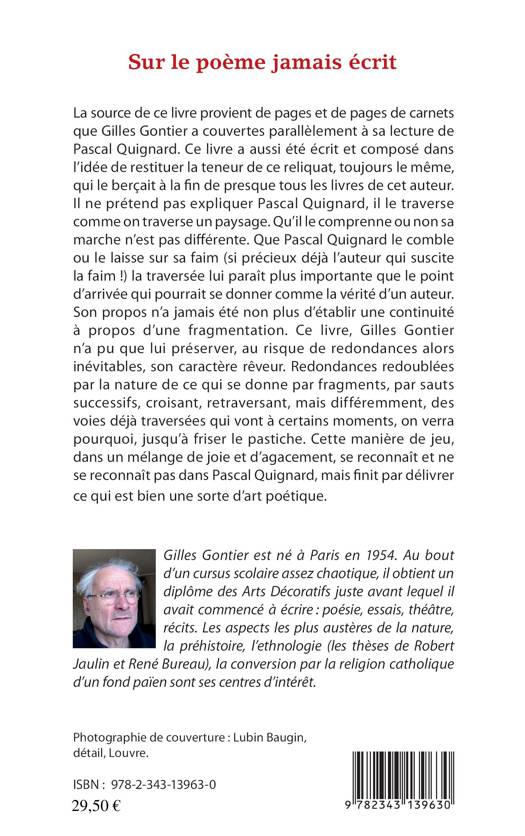 Sur le poème jamais écrit

La source de ce livre provient de pages et de pages de carnets que Gilles Gontier a couvertes parallèlement à sa lecture de Pascal Quignard. Ce livre a aussi été écrit et composé dans l'idée de restituer la teneur de ce reliquat, toujours le même, qui le berçait à la fin de presque tous les livres de cet auteur. Il ne prétend pas expliquer Pascal Quignard, il le traverse comme on traverse un paysage. Qu'il le comprenne ou non sa marche n'est pas différente. Que Pascal Quignard le comble ou le laisse sur sa faim (si précieux déjà l'auteur qui suscite la faim !) la traversée lui paraît plus importante que le point d'arrivée qui pourrait se donner comme la vérité d'un auteur. Son propos n'a jamais été non plus d'établir une continuité à propos d'une fragmentation. Ce livre, Gilles Gontier n'a pu que lui préserver, au risque de redondances alors inévitables, son caractère rêveur. Redondances redoublées par la nature de ce qui se donne par fragments, par sauts successifs, croisant, retraversant, mais différemment, des voies déjà traversées qui vont à certains moments, on verra pourquoi, jusqu'à friser le pastiche. Cette manière de jeu, dans un mélange de joie et d'agacement, se reconnaît et ne se reconnaît pas dans Pascal Quignard, mais finit par délivrer ce qui est bien une sorte d'art poétique.

Gilles Gontier est né à Paris en 1954. Au bout d'un cursus scolaire assez chaotique, il obtient un diplôme des Arts Décoratifs juste avant lequel il avait commencé à écrire : poésie, essais, théâtre, récits. Les aspects les plus austères de la nature, la préhistoire, l'ethnologie (les thèses de Robert Jaulin et René Bureau), la conversion par la religion catholique d'un fond païen sont ses centres d'intérêt.

Photographie de couverture : Lubin Baugin, détail, Louvre.

ISBN : 978-2-343-13963-0
29,50 €

9 782343 139630